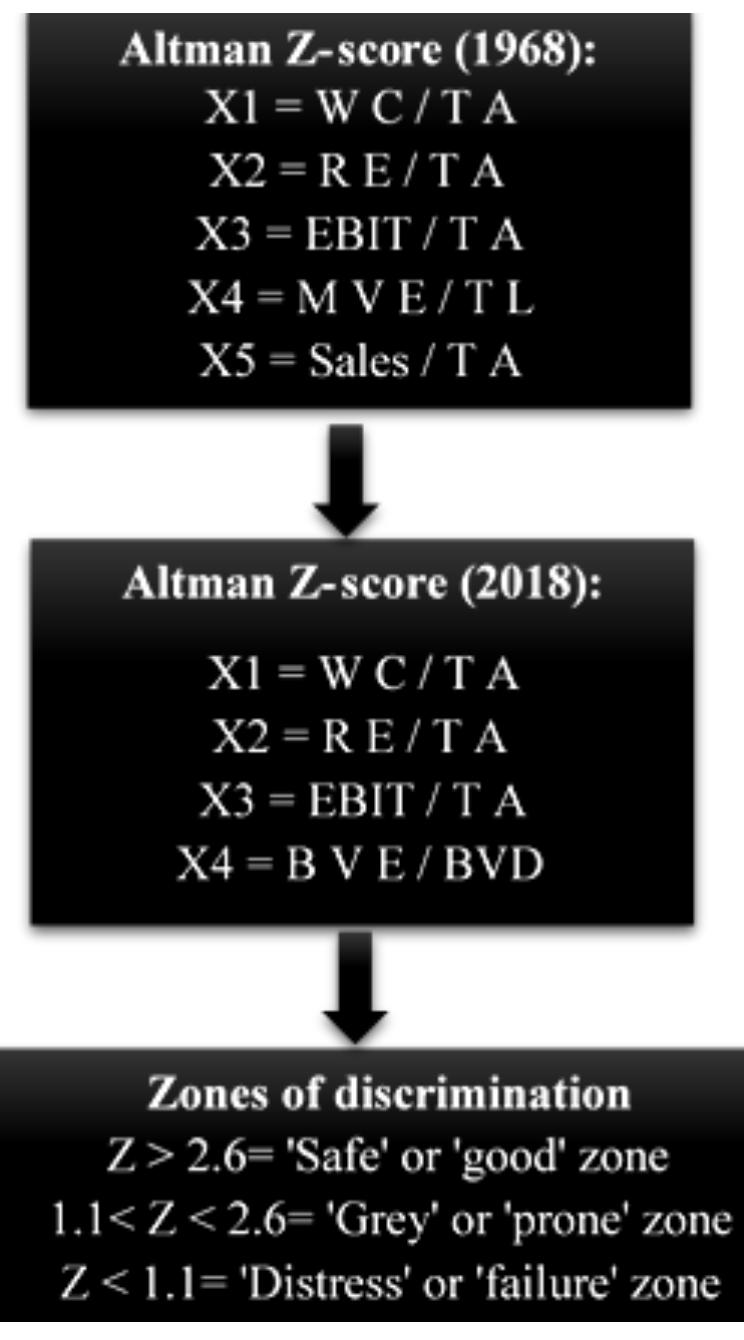 Altman Z-score (1968):
X1 = W C / T A
X2 = R E / T A
X3 = EBIT / T A
X4 = M V E / T L
X5 = Sales / T A

Altman Z-score (2018):
X1 = W C / T A
X2 = R E / T A
X3 = EBIT / T A
X4 = B V E / BVD

Zones of discrimination
Z > 2.6= 'Safe' or 'good' zone
1.1< Z < 2.6= 'Grey' or 'prone' zone
Z < 1.1= 'Distress' or 'failure' zone